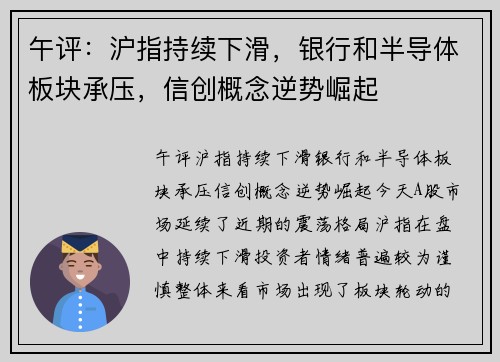 午评：沪指持续下滑，银行和半导体板块承压，信创概念逆势崛起

午评沪指持续下滑银行和半导体板块承压信创概念逆势崛起今天A股市场延续了近期的震荡格局沪指在盘中持续下滑投资者情绪普遍较为谨慎整体来看市场出现了板块轮动的